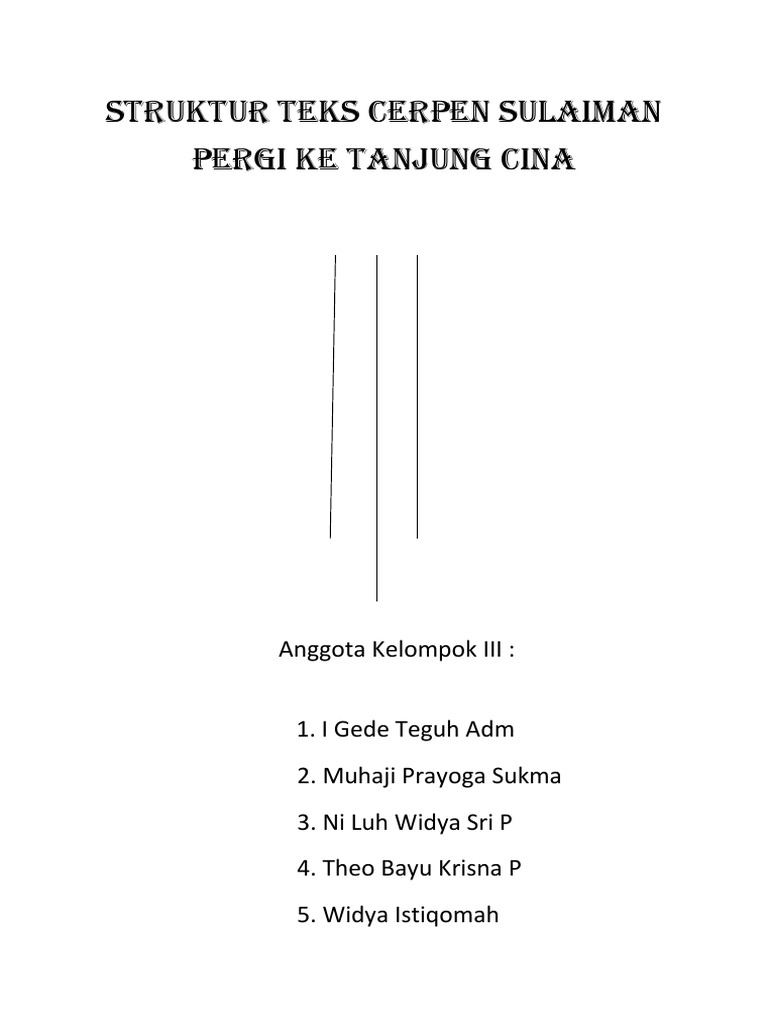 STRUKTUR TEKS CERPEN SULAIMAN PERGI KE TANJUNG CINA

Anggota Kelompok III :

1. I Gede Teguh Adm
2. Muhaji Prayoga Sukma
3. Ni Luh Widya Sri P
4. Theo Bayu Krisna P
5. Widya Istiqomah